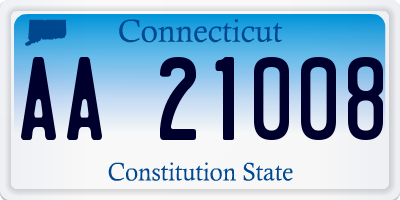 Connecticut

AA 21008

Constitution State